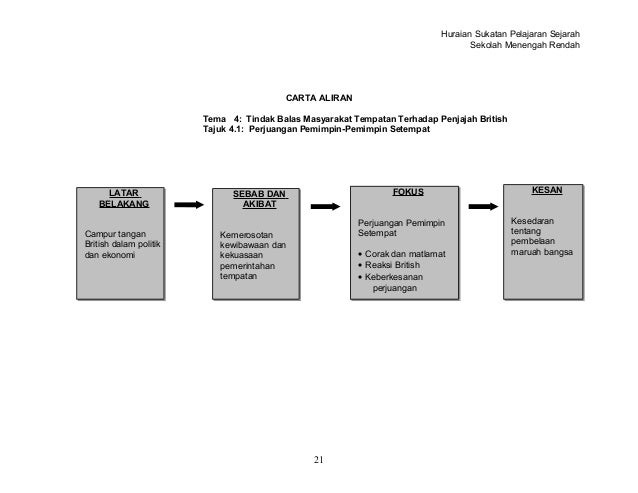 Huraian Sukatan Pelajaran Sejarah
Sekolah Menengah Rendah

CARTA ALIRAN

Tema 4: Tindak Balas Masyarakat Tempatan Terhadap Penjajah British
Tajuk 4.1: Perjuangan Pemimpin-Pemimpin Setempat

LATAR BELAKANG

Campur tangan British dalam politik dan ekonomi

SEBAB DAN AKIBAT

Kemerosotan kewibawaan dan kekuasaan pemerintahan tempatan

FOKUS

Perjuangan Pemimpin Setempat

• Corak dan matlamat
• Reaksi British
• Keberkesanan perjuangan

KESAN

Kesedaran tentang pembelaan maruah bangsa

21